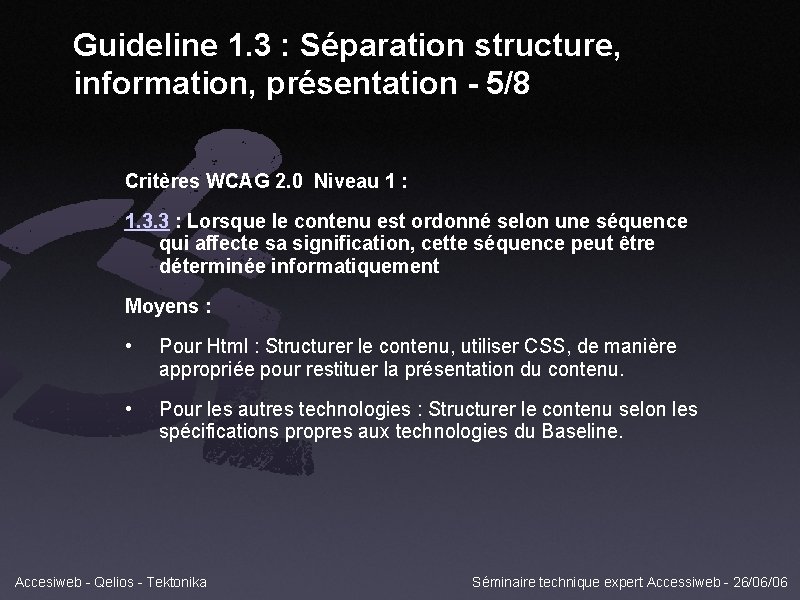 Guideline 1.3 : Séparation structure, information, présentation - 5/8

Critères WCAG 2.0 Niveau 1 :

1.3.3 : Lorsque le contenu est ordonné selon une séquence qui affecte sa signification, cette séquence peut être déterminée informatiquement

Moyens :

• Pour Html : Structurer le contenu, utiliser CSS, de manière appropriée pour restituer la présentation du contenu.

• Pour les autres technologies : Structurer le contenu selon les spécifications propres aux technologies du Baseline.

Accesiweb - Qelios - Tektonika

Séminaire technique expert Accessiweb - 26/06/06